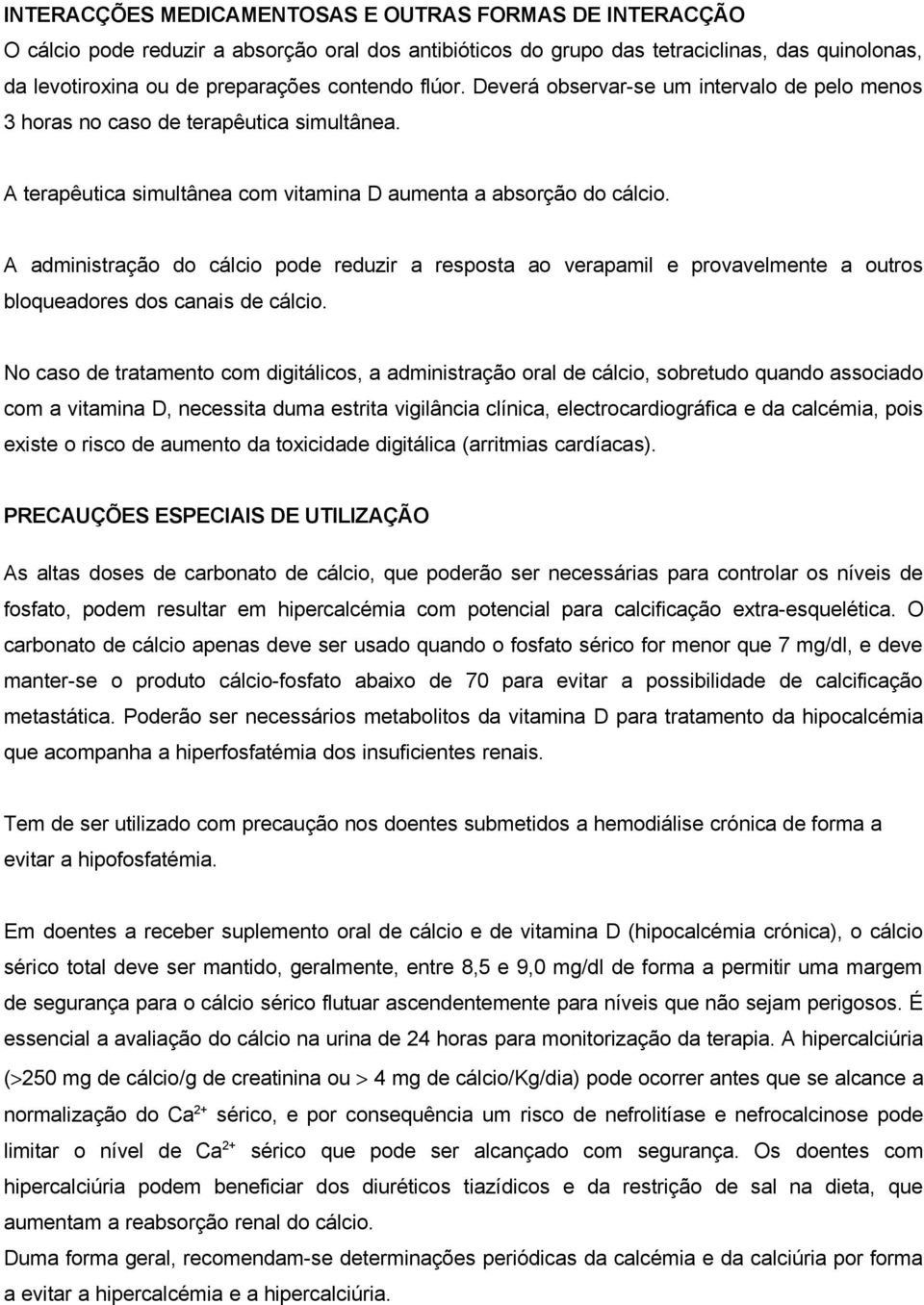 INTERACÇÕES MEDICAMENTOSAS E OUTRAS FORMAS DE INTERACÇÃO
O cálcio pode reduzir a absorção oral dos antibióticos do grupo das tetraciclinas, das quinolonas, da levotiroxina ou de preparações contendo flúor. Deverá observar-se um intervalo de pelo menos 3 horas no caso de terapêutica simultânea.

A terapêutica simultânea com vitamina D aumenta a absorção do cálcio.

A administração do cálcio pode reduzir a resposta ao verapamil e provavelmente a outros bloqueadores dos canais de cálcio.

No caso de tratamento com digitálicos, a administração oral de cálcio, sobretudo quando associado com a vitamina D, necessita duma estrita vigilância clínica, electrocardiográfica e da calcémia, pois existe o risco de aumento da toxicidade digitálica (arritmias cardíacas).

PRECAUÇÕES ESPECIAIS DE UTILIZAÇÃO

As altas doses de carbonato de cálcio, que poderão ser necessárias para controlar os níveis de fosfato, podem resultar em hipercalcémia com potencial para calcificação extra-esquelética. O carbonato de cálcio apenas deve ser usado quando o fosfato sérico for menor que 7 mg/dl, e deve manter-se o produto cálcio-fosfato abaixo de 70 para evitar a possibilidade de calcificação metastática. Poderão ser necessários metabolitos da vitamina D para tratamento da hipocalcémia que acompanha a hiperfosfatémia dos insuficientes renais.

Tem de ser utilizado com precaução nos doentes submetidos a hemodiálise crónica de forma a evitar a hipofosfatémia.

Em doentes a receber suplemento oral de cálcio e de vitamina D (hipocalcémia crónica), o cálcio sérico total deve ser mantido, geralmente, entre 8,5 e 9,0 mg/dl de forma a permitir uma margem de segurança para o cálcio sérico flutuar ascendentemente para níveis que não sejam perigosos. É essencial a avaliação do cálcio na urina de 24 horas para monitorização da terapia. A hipercalciúria ($>$250 mg de cálcio/g de creatinina ou $>$ 4 mg de cálcio/Kg/dia) pode ocorrer antes que se alcance a normalização do $Ca^{2+}$ sérico, e por consequência um risco de nefrolitíase e nefrocalcinose pode limitar o nível de $Ca^{2+}$ sérico que pode ser alcançado com segurança. Os doentes com hipercalciúria podem beneficiar dos diuréticos tiazídicos e da restrição de sal na dieta, que aumentam a reabsorção renal do cálcio.
Duma forma geral, recomendam-se determinações periódicas da calcémia e da calciúria por forma a evitar a hipercalcémia e a hipercalciúria.